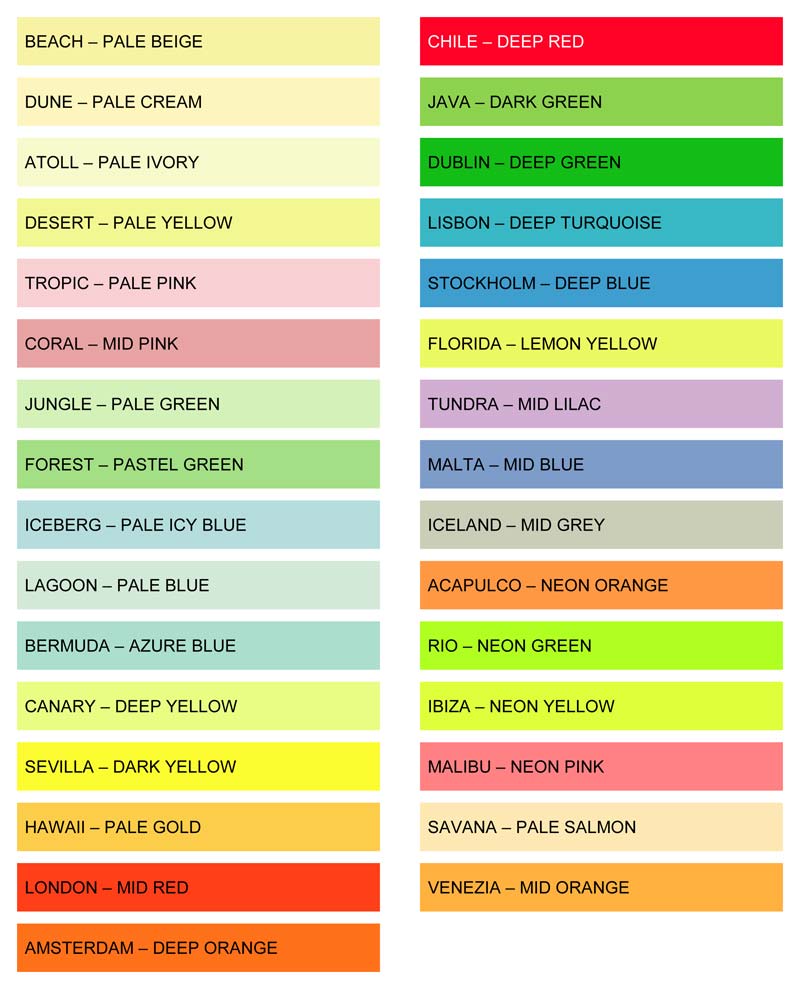 BEACH – PALE BEIGE
DUNE – PALE CREAM
ATOLL – PALE IVORY
DESERT – PALE YELLOW
TROPIC – PALE PINK
CORAL – MID PINK
JUNGLE – PALE GREEN
FOREST – PASTEL GREEN
ICEBERG – PALE ICY BLUE
LAGOON – PALE BLUE
BERMUDA – AZURE BLUE
CANARY – DEEP YELLOW
SEVILLA – DARK YELLOW
HAWAII – PALE GOLD
LONDON – MID RED
AMSTERDAM – DEEP ORANGE

CHILE – DEEP RED
JAVA – DARK GREEN
DUBLIN – DEEP GREEN
LISBON – DEEP TURQUOISE
STOCKHOLM – DEEP BLUE
FLORIDA – LEMON YELLOW
TUNDRA – MID LILAC
MALTA – MID BLUE
ICELAND – MID GREY
ACAPULCO – NEON ORANGE
RIO – NEON GREEN
IBIZA – NEON YELLOW
MALIBU – NEON PINK
SAVANA – PALE SALMON
VENEZIA – MID ORANGE